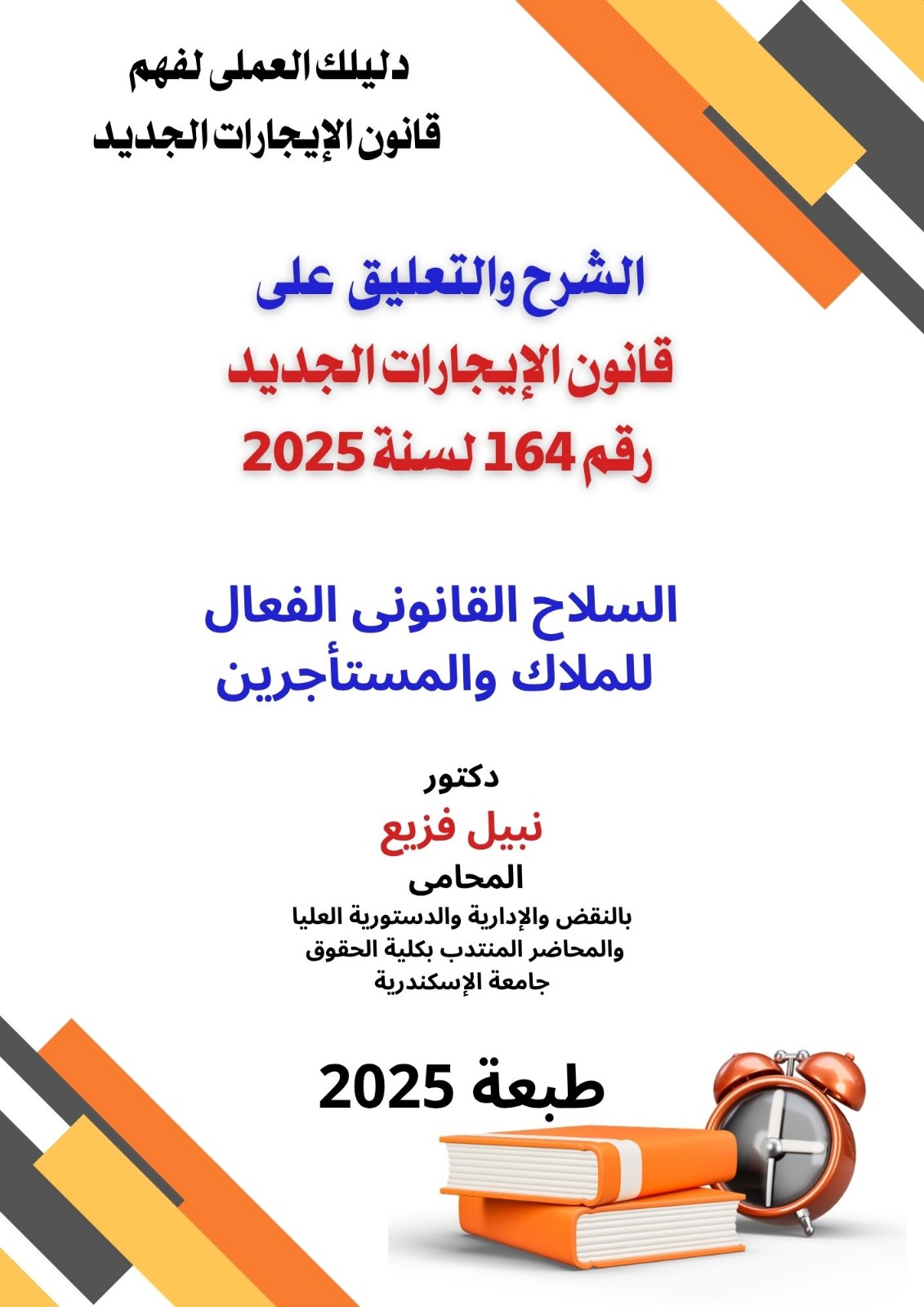 دليلك العملى لفهم
قانون الإيجارات الجديد

الشرح والتعليق على
قانون الإيجارات الجديد
رقم 164 لسنة 2025

السلاح القانونى الفعال
للملاك والمستأجرين

دكتور
نبيل فزيع
المحامى
بالنقض والإدارية والدستورية العليا
والمحاضر المنتدب بكلية الحقوق
جامعة الإسكندرية

طبعة 2025